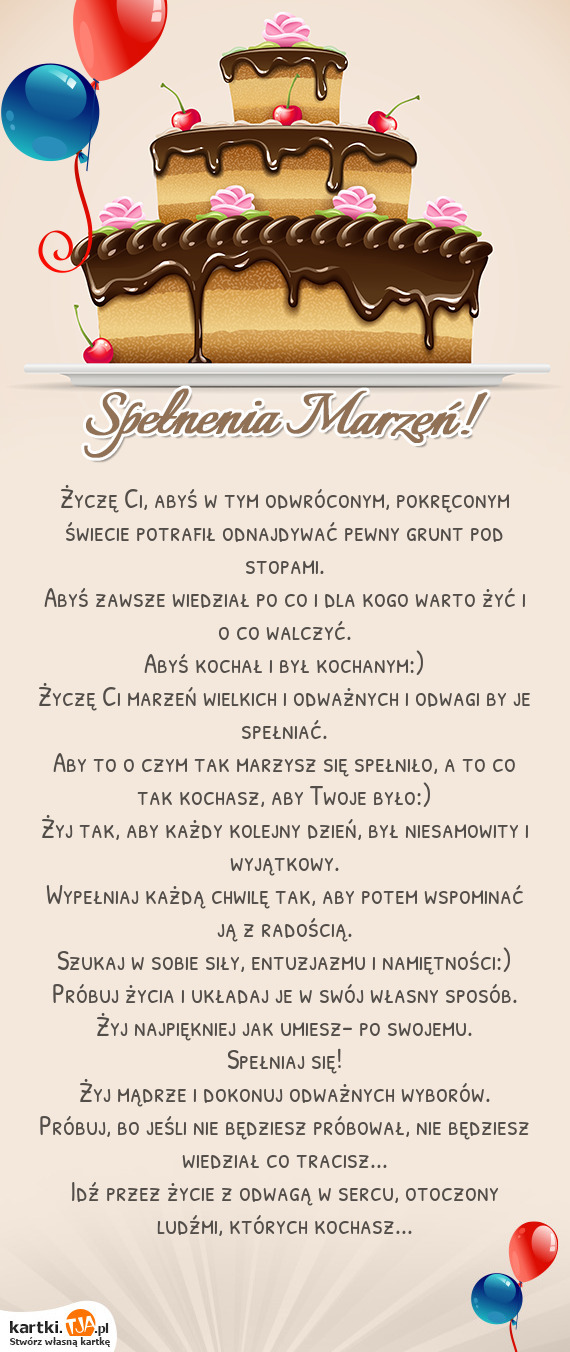 Spełnenia Marzeń!

Życzę Ci, abyś w tym odwróconym, pokręconym świecie potrafił odnajdywać pewny grunt pod stopami.
Abyś zawsze wiedział po co i dla kogo warto żyć i o co walczyć.
Abyś kochał i był kochanym:)
Życzę Ci marzeń wielkich i odważnych i odwagi by je spełniać.
Aby to o czym tak marzysz się spełniło, a to co tak kochasz, aby Twoje było:)
Żyj tak, aby każdy kolejny dzień, był niesamowity i wyjątkowy.
Wypełniaj każdą chwilę tak, aby potem wspominać ją z radością.
Szukaj w sobie siły, entuzjazmu i namiętności:)
Próbuj życia i układaj je w swój własny sposób.
Żyj najpiękniej jak umiesz- po swojemu.
Spełniaj się!
Żyj mądrze i dokonuj odważnych wyborów.
Próbuj, bo jeśli nie będziesz próbował, nie będziesz wiedział co tracisz...
Idź przez życie z odwagą w sercu, otoczony ludźmi, których kochasz...

kartki.TJA.pl
Stwórz własną kartkę